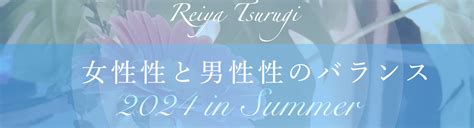 Reiya Tsurugi

女性性と男性性のバランス
2024 in Summer